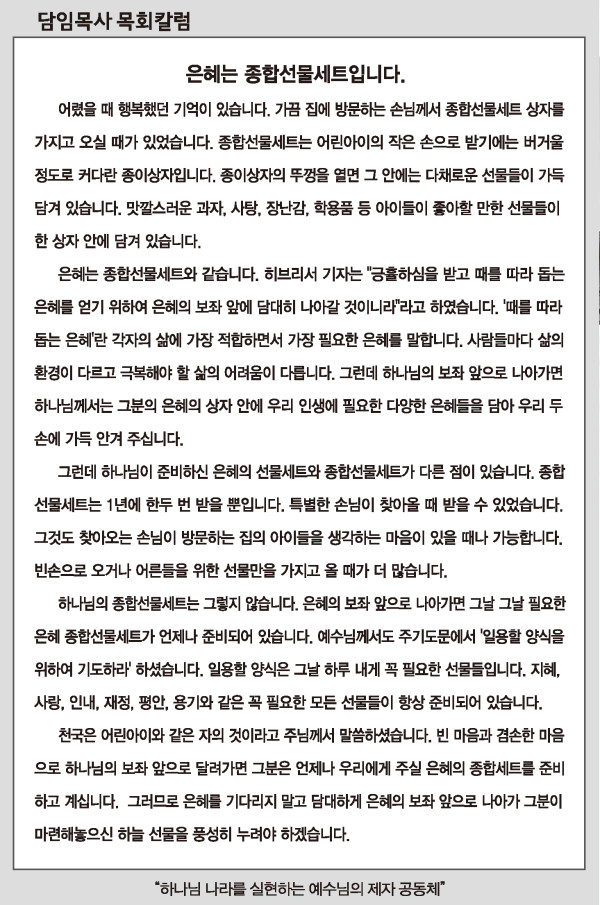 담임목사 목회칼럼

은혜는 종합선물세트입니다.

어렸을 때 행복했던 기억이 있습니다. 가끔 집에 방문하는 손님께서 종합선물세트 상자를 가지고 오실 때가 있었습니다. 종합선물세트는 어린아이의 작은 손으로 받기에는 버거울 정도로 커다란 종이상자입니다. 종이상자의 뚜껑을 열면 그 안에는 다채로운 선물들이 가득 담겨 있습니다. 맛깔스러운 과자, 사탕, 장난감, 학용품 등 아이들이 좋아할 만한 선물들이 한 상자 안에 담겨 있습니다.

은혜는 종합선물세트와 같습니다. 히브리서 기자는 "긍휼하심을 받고 때를 따라 돕는 은혜를 얻기 위하여 은혜의 보좌 앞에 담대히 나아갈 것이니라"라고 하였습니다. '때를 따라 돕는 은혜'란 각자의 삶에 가장 적합하면서 가장 필요한 은혜를 말합니다. 사람들마다 삶의 환경이 다르고 극복해야 할 삶의 어려움이 다릅니다. 그런데 하나님의 보좌 앞으로 나아가면 하나님께서는 그분의 은혜의 상자 안에 우리 인생에 필요한 다양한 은혜들을 담아 우리 두 손에 가득 안겨 주십니다.

그런데 하나님이 준비하신 은혜의 선물세트와 종합선물세트가 다른 점이 있습니다. 종합선물세트는 1년에 한두 번 받을 뿐입니다. 특별한 손님이 찾아올 때 받을 수 있었습니다. 그것도 찾아오는 손님이 방문하는 집의 아이들을 생각하는 마음이 있을 때나 가능합니다. 빈손으로 오거나 어른들을 위한 선물만을 가지고 올 때가 더 많습니다.

하나님의 종합선물세트는 그렇지 않습니다. 은혜의 보좌 앞으로 나아가면 그날 그날 필요한 은혜 종합선물세트가 언제나 준비되어 있습니다. 예수님께서도 주기도문에서 '일용할 양식을 위하여 기도하라' 하셨습니다. 일용할 양식은 그날 하루 내게 꼭 필요한 선물들입니다. 지혜, 사랑, 인내, 재정, 평안, 용기와 같은 꼭 필요한 모든 선물들이 항상 준비되어 있습니다.

천국은 어린아이와 같은 자의 것이라고 주님께서 말씀하셨습니다. 빈 마음과 겸손한 마음으로 하나님의 보좌 앞으로 달려가면 그분은 언제나 우리에게 주실 은혜의 종합세트를 준비하고 계십니다. 그러므로 은혜를 기다리지 말고 담대하게 은혜의 보좌 앞으로 나아가 그분이 마련해놓으신 하늘 선물을 풍성히 누려야 하겠습니다.

"하나님 나라를 실현하는 예수님의 제자 공동체"